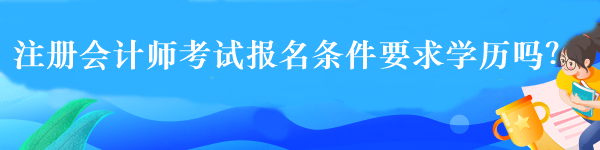 注册会计师考试报名条件要求学历吗?